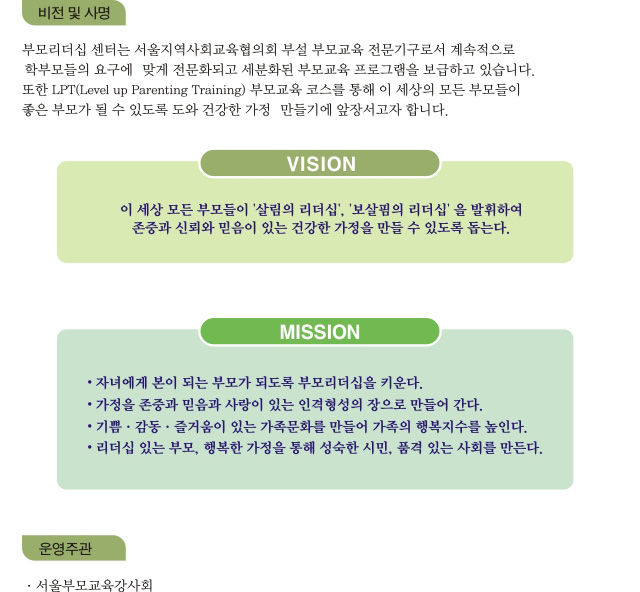 비전 및 사명

부모리더십 센터는 서울지역사회교육협의회 부설 부모교육 전문기구로서 계속적으로 학부모들의 요구에 맞게 전문화되고 세분화된 부모교육 프로그램을 보급하고 있습니다. 또한 LPT(Level up Parenting Training) 부모교육 코스를 통해 이 세상의 모든 부모들이 좋은 부모가 될 수 있도록 도와 건강한 가정 만들기에 앞장서고자 합니다.

VISION

이 세상 모든 부모들이 '살림의 리더십', '보살핌의 리더십' 을 발휘하여 존중과 신뢰와 믿음이 있는 건강한 가정을 만들 수 있도록 돕는다.

MISSION

• 자녀에게 본이 되는 부모가 되도록 부모리더십을 키운다.
• 가정을 존중과 믿음과 사랑이 있는 인격형성의 장으로 만들어 간다.
• 기쁨 · 감동 · 즐거움이 있는 가족문화를 만들어 가족의 행복지수를 높인다.
• 리더십 있는 부모, 행복한 가정을 통해 성숙한 시민, 품격 있는 사회를 만든다.

운영주관

· 서울부모교육강사회